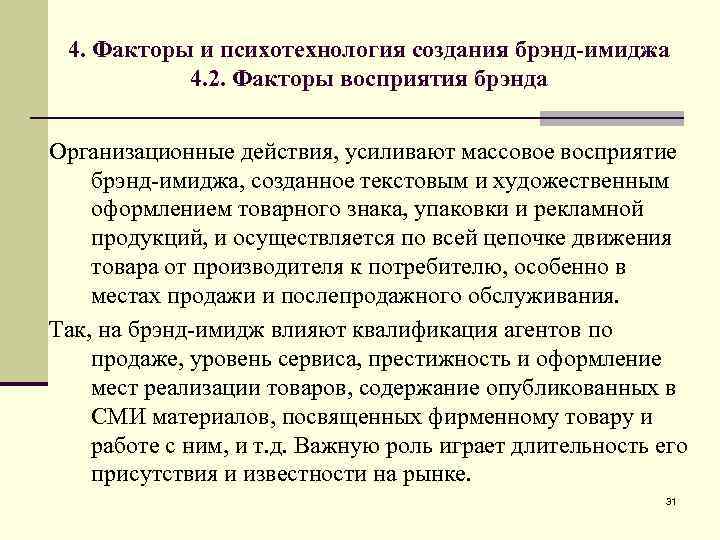 4. Факторы и психотехнология создания брэнд-имиджа
4.2. Факторы восприятия брэнда

Организационные действия, усиливают массовое восприятие брэнд-имиджа, созданное текстовым и художественным оформлением товарного знака, упаковки и рекламной продукций, и осуществляется по всей цепочке движения товара от производителя к потребителю, особенно в местах продажи и послепродажного обслуживания.

Так, на брэнд-имидж влияют квалификация агентов по продаже, уровень сервиса, престижность и оформление мест реализации товаров, содержание опубликованных в СМИ материалов, посвященных фирменному товару и работе с ним, и т.д. Важную роль играет длительность его присутствия и известности на рынке.

31